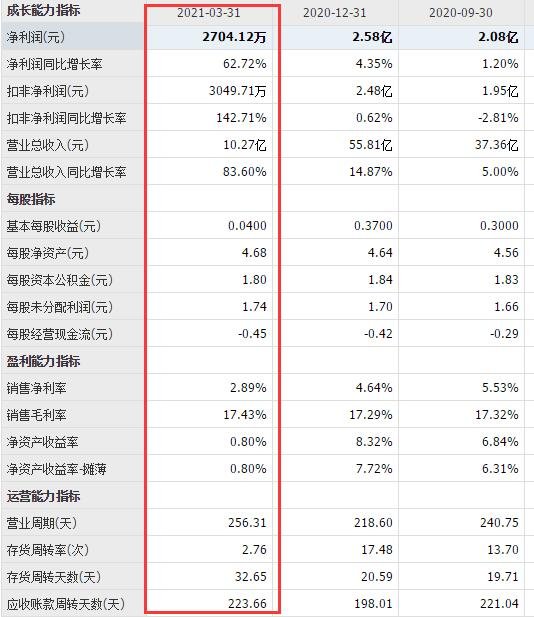 | 成长能力指标 | 2021-03-31 | 2020-12-31 | 2020-09-30 |
|---|---|---|---|
| 净利润(元) | 2704.12万 | 2.58亿 | 2.08亿 |
| 净利润同比增长率 | 62.72% | 4.35% | 1.20% |
| 扣非净利润(元) | 3049.71万 | 2.48亿 | 1.95亿 |
| 扣非净利润同比增长率 | 142.71% | 0.62% | -2.81% |
| 营业总收入(元) | 10.27亿 | 55.81亿 | 37.36亿 |
| 营业总收入同比增长率 | 83.60% | 14.87% | 5.00% |
| 每股指标 | | | |
| 基本每股收益(元) | 0.0400 | 0.3700 | 0.3000 |
| 每股净资产(元) | 4.68 | 4.64 | 4.56 |
| 每股资本公积金(元) | 1.80 | 1.84 | 1.83 |
| 每股未分配利润(元) | 1.74 | 1.70 | 1.66 |
| 每股经营现金流(元) | -0.45 | -0.42 | -0.29 |
| 盈利能力指标 | | | |
| 销售净利率 | 2.89% | 4.64% | 5.53% |
| 销售毛利率 | 17.43% | 17.29% | 17.32% |
| 净资产收益率 | 0.80% | 8.32% | 6.84% |
| 净资产收益率-摊薄 | 0.80% | 7.72% | 6.31% |
| 运营能力指标 | | | |
| 营业周期(天) | 256.31 | 218.60 | 240.75 |
| 存货周转率(次) | 2.76 | 17.48 | 13.70 |
| 存货周转天数(天) | 32.65 | 20.59 | 19.71 |
| 应收账款周转天数(天) | 223.66 | 198.01 | 221.04 |